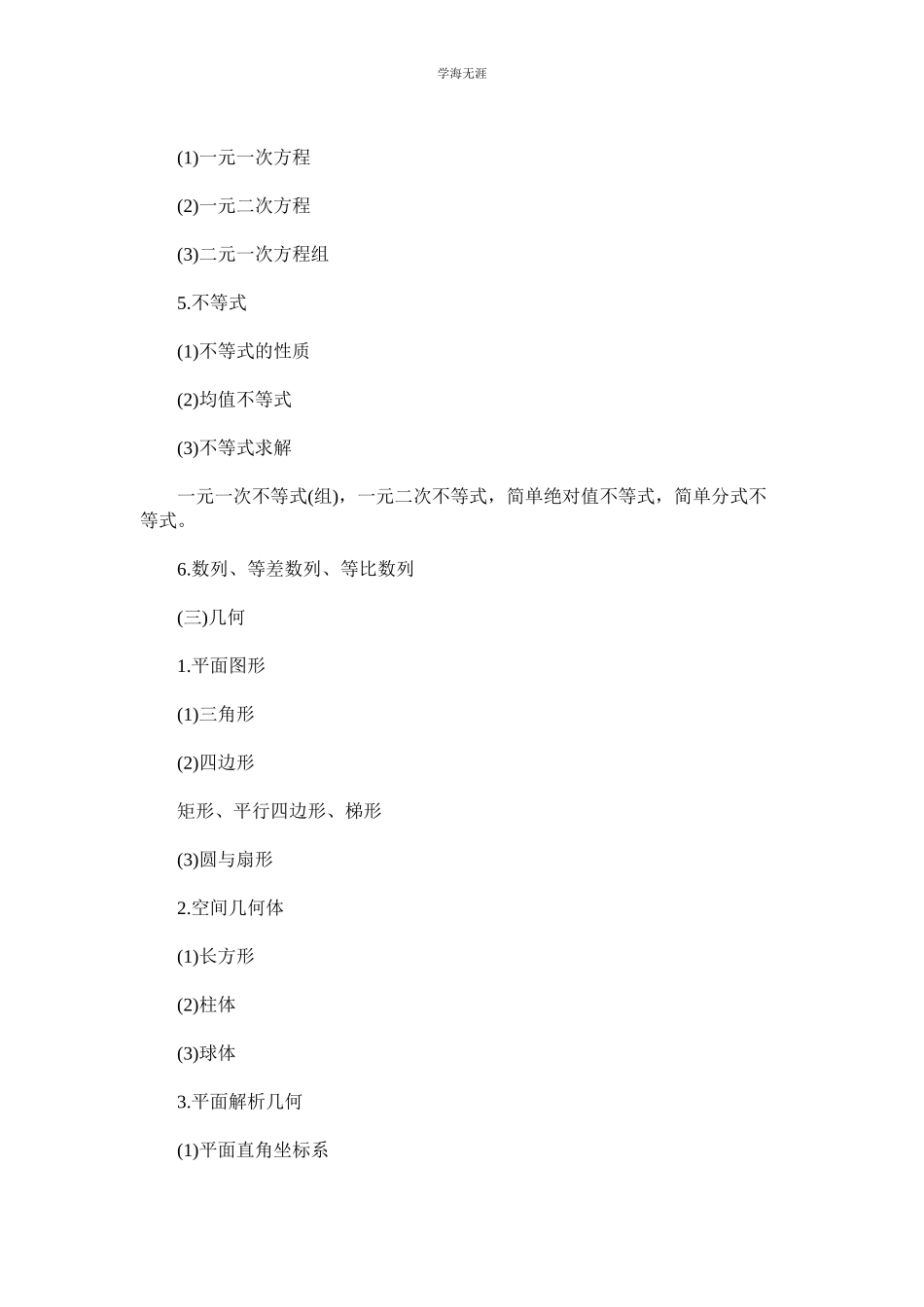 学海无涯

(1)一元一次方程

(2)一元二次方程

(3)二元一次方程组

5.不等式

(1)不等式的性质

(2)均值不等式

(3)不等式求解

一元一次不等式(组)，一元二次不等式，简单绝对值不等式，简单分式不等式。

6.数列、等差数列、等比数列

(三)几何

1.平面图形

(1)三角形

(2)四边形

矩形、平行四边形、梯形

(3)圆与扇形

2.空间几何体

(1)长方形

(2)柱体

(3)球体

3.平面解析几何

(1)平面直角坐标系